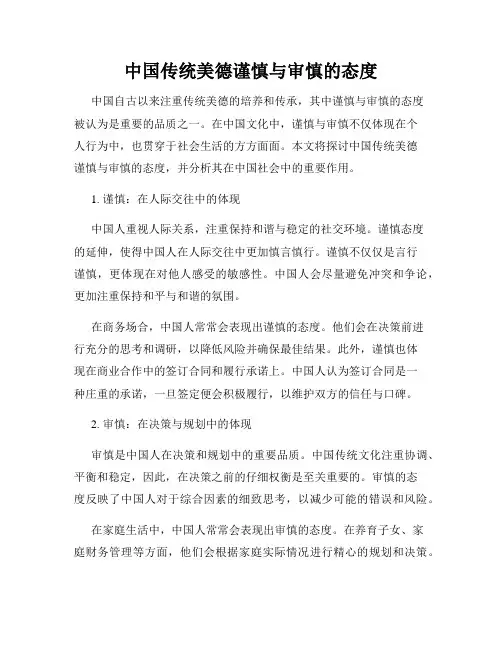 中国传统美德谨慎与审慎的态度

中国自古以来注重传统美德的培养和传承，其中谨慎与审慎的态度被认为是重要的品质之一。在中国文化中，谨慎与审慎不仅体现在个人行为中，也贯穿于社会生活的方方面面。本文将探讨中国传统美德谨慎与审慎的态度，并分析其在中国社会中的重要作用。

1. 谨慎：在人际交往中的体现

中国人重视人际关系，注重保持和谐与稳定的社交环境。谨慎态度的延伸，使得中国人在人际交往中更加慎言慎行。谨慎不仅仅是言行谨慎，更体现在对他人感受的敏感性。中国人会尽量避免冲突和争论，更加注重保持和平与和谐的氛围。

在商务场合，中国人常常会表现出谨慎的态度。他们会在决策前进行充分的思考和调研，以降低风险并确保最佳结果。此外，谨慎也体现在商业合作中的签订合同和履行承诺上。中国人认为签订合同是一种庄重的承诺，一旦签定便会积极履行，以维护双方的信任与口碑。

2. 审慎：在决策与规划中的体现

审慎是中国人在决策和规划中的重要品质。中国传统文化注重协调、平衡和稳定，因此，在决策之前的仔细权衡是至关重要的。审慎的态度反映了中国人对于综合因素的细致思考，以减少可能的错误和风险。

在家庭生活中，中国人常常会表现出审慎的态度。在养育子女、家庭财务管理等方面，他们会根据家庭实际情况进行精心的规划和决策。